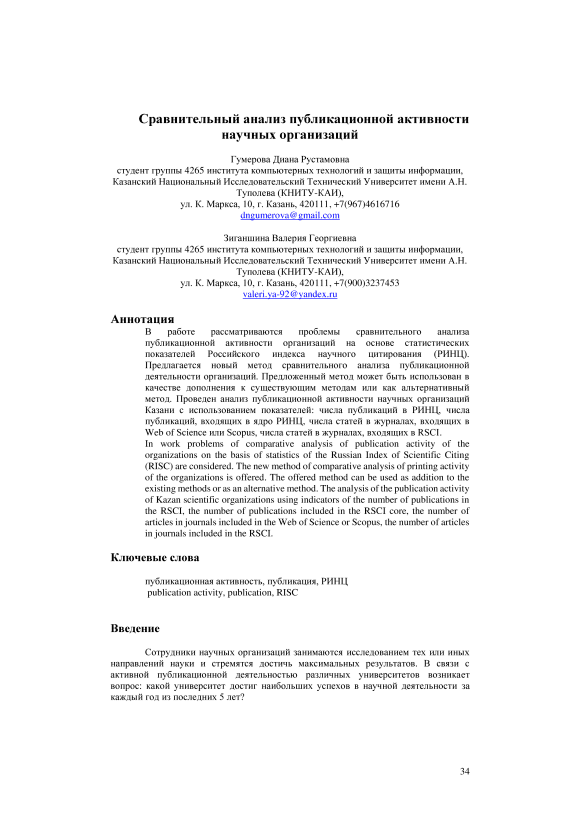 Сравнительный анализ публикационной активности научных организаций

Гумерова Диана Рустамовна
студент группы 4265 института компьютерных технологий и защиты информации, Казанский Национальный Исследовательский Технический Университет имени А.Н. Туполева (КНИТУ-КАИ),
ул. К. Маркса, 10, г. Казань, 420111, +7(967)4616716
dngumerova@gmail.com

Зиганшина Валерия Георгиевна
студент группы 4265 института компьютерных технологий и защиты информации, Казанский Национальный Исследовательский Технический Университет имени А.Н. Туполева (КНИТУ-КАИ),
ул. К. Маркса, 10, г. Казань, 420111, +7(900)3237453
valeri.ya-92@yandex.ru

Аннотация

В работе рассматриваются проблемы сравнительного анализа публикационной активности организаций на основе статистических показателей Российского индекса научного цитирования (РИНЦ). Предлагается новый метод сравнительного анализа публикационной деятельности организаций. Предложенный метод может быть использован в качестве дополнения к существующим методам или как альтернативный метод. Проведен анализ публикационной активности научных организаций Казани с использованием показателей: числа публикаций в РИНЦ, числа публикаций, входящих в ядро РИНЦ, числа статей в журналах, входящих в Web of Science или Scopus, числа статей в журналах, входящих в RSCI.

In work problems of comparative analysis of publication activity of the organizations on the basis of statistics of the Russian Index of Scientific Citing (RISC) are considered. The new method of comparative analysis of printing activity of the organizations is offered. The offered method can be used as addition to the existing methods or as an alternative method. The analysis of the publication activity of Kazan scientific organizations using indicators of the number of publications in the RSCI, the number of publications included in the RSCI core, the number of articles in journals included in the Web of Science or Scopus, the number of articles in journals included in the RSCI.

Ключевые слова

публикационная активность, публикация, РИНЦ
publication activity, publication, RISC

Введение

Сотрудники научных организаций занимаются исследованием тех или иных направлений науки и стремятся достичь максимальных результатов. В связи с активной публикационной деятельностью различных университетов возникает вопрос: какой университет достиг наибольших успехов в научной деятельности за каждый год из последних 5 лет?

34